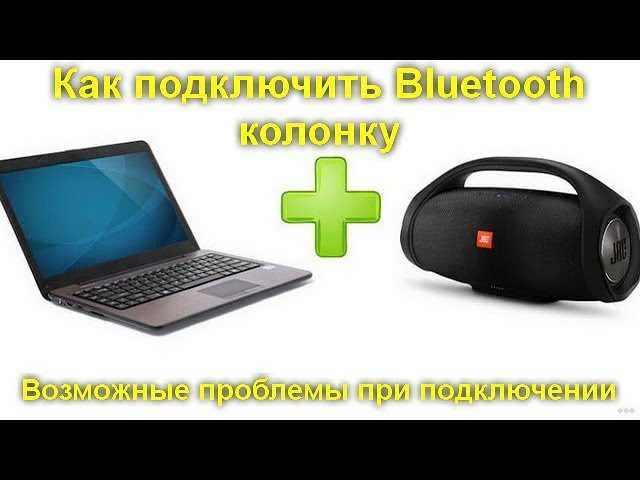 Как подключить Bluetooth колонку

JBL

JBL

Возможные проблемы при подключении